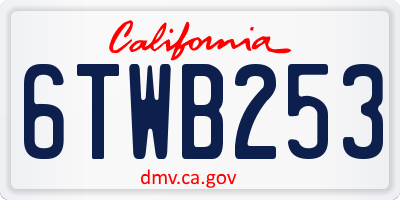 California
6TWB253
dmv.ca.gov